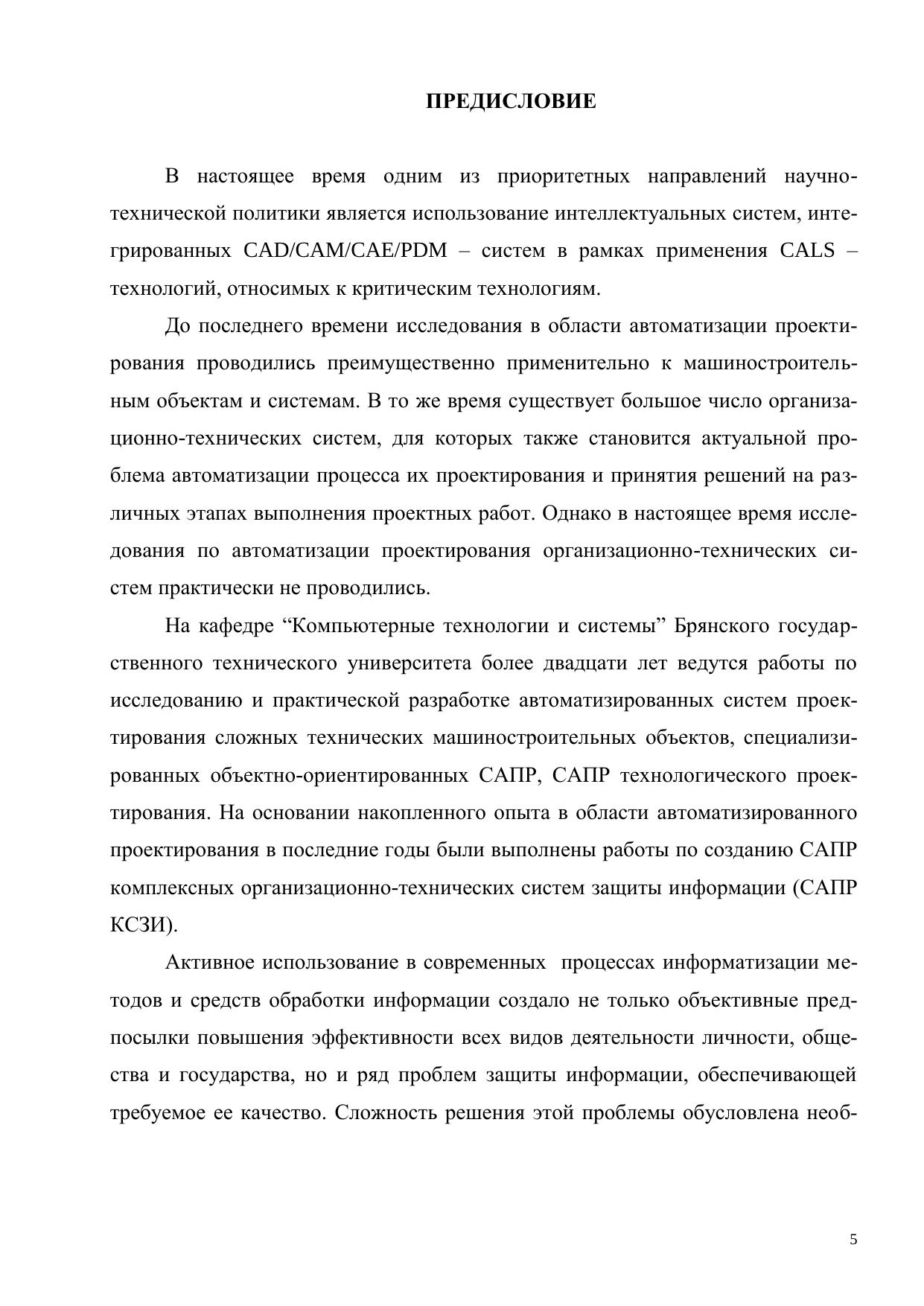 ПРЕДИСЛОВИЕ

В настоящее время одним из приоритетных направлений научно-технической политики является использование интеллектуальных систем, интегрированных CAD/CAM/CAE/PDM – систем в рамках применения CALS – технологий, относимых к критическим технологиям.

До последнего времени исследования в области автоматизации проектирования проводились преимущественно применительно к машиностроительным объектам и системам. В то же время существует большое число организационно-технических систем, для которых также становится актуальной проблема автоматизации процесса их проектирования и принятия решений на различных этапах выполнения проектных работ. Однако в настоящее время исследования по автоматизации проектирования организационно-технических систем практически не проводились.

На кафедре “Компьютерные технологии и системы” Брянского государственного технического университета более двадцати лет ведутся работы по исследованию и практической разработке автоматизированных систем проектирования сложных технических машиностроительных объектов, специализированных объектно-ориентированных САПР, САПР технологического проектирования. На основании накопленного опыта в области автоматизированного проектирования в последние годы были выполнены работы по созданию САПР комплексных организационно-технических систем защиты информации (САПР КСЗИ).

Активное использование в современных процессах информатизации методов и средств обработки информации создало не только объективные предпосылки повышения эффективности всех видов деятельности личности, общества и государства, но и ряд проблем защиты информации, обеспечивающей требуемое ее качество. Сложность решения этой проблемы обусловлена необ-

5